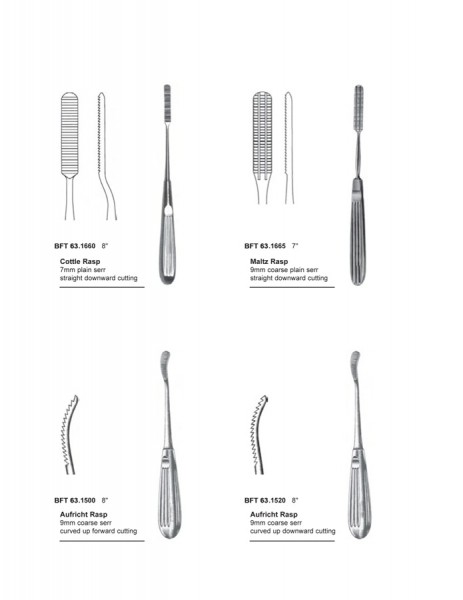 BFT 63.1660 8"

Cottle Rasp
7mm plain serr
straight downward cutting

BFT 63.1665 7"

Maltz Rasp
9mm coarse plain serr
straight downward cutting

BFT 63.1500 8"

Aufricht Rasp
9mm coarse serr
curved up forward cutting

BFT 63.1520 8"

Aufricht Rasp
9mm coarse serr
curved up downward cutting